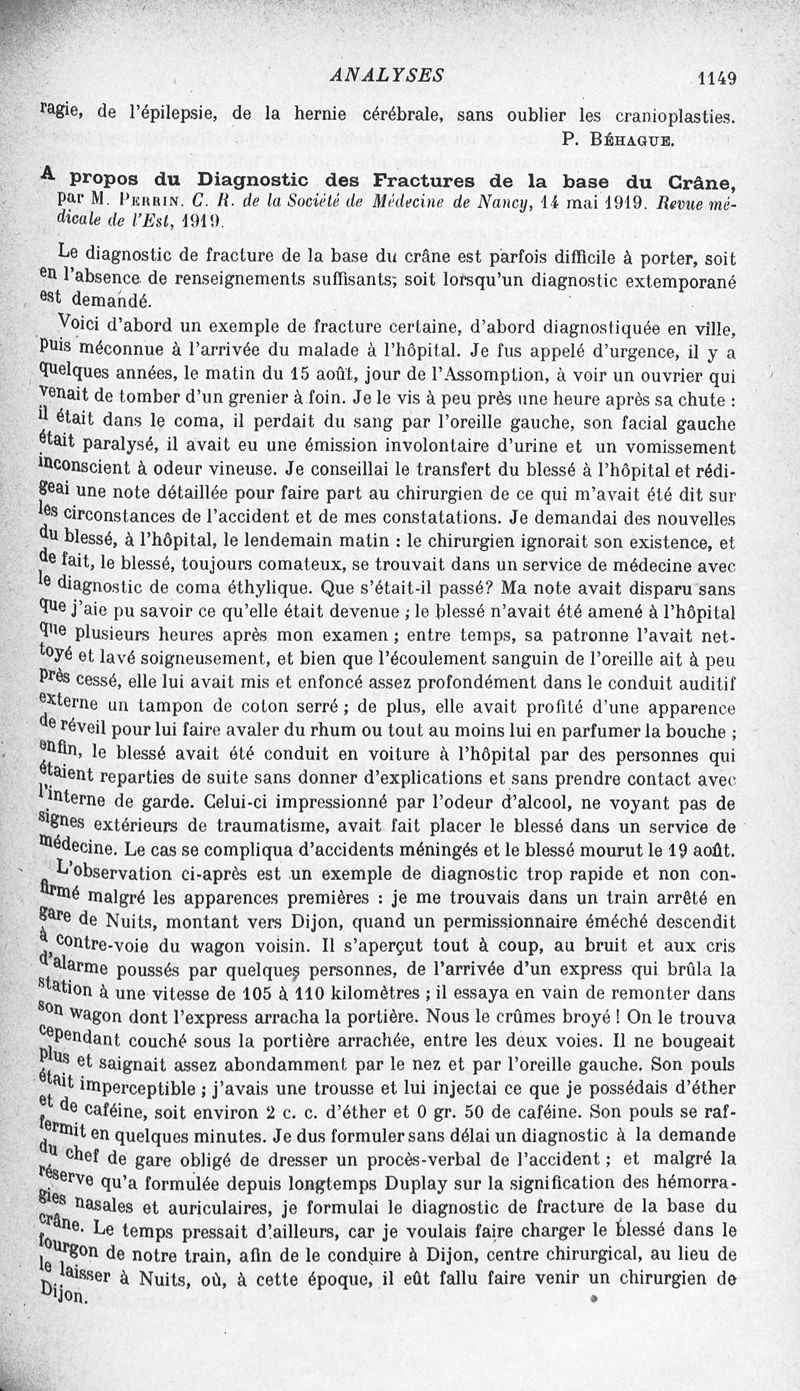 ANALYSES 1149

ragie, de l'épilepsie, de la hernie cérébrale, sans oublier les cranioplasties.
P. Béhague.

A propos du Diagnostic des Fractures de la base du Crâne, par M. Perrin. C. R. de la Société de Médecine de Nancy, 14 mai 1919. Revue médicale de l'Est, 1919.

Le diagnostic de fracture de la base du crâne est parfois difficile à porter, soit en l'absence de renseignements suffisants, soit lorsqu'un diagnostic extemporané est demandé.

Voici d'abord un exemple de fracture certaine, d'abord diagnostiquée en ville, puis méconnue à l'arrivée du malade à l'hôpital. Je fus appelé d'urgence, il y a quelques années, le matin du 15 août, jour de l'Assomption, à voir un ouvrier qui venait de tomber d'un grenier à foin. Je le vis à peu près une heure après sa chute : il était dans le coma, il perdait du sang par l'oreille gauche, son facial gauche était paralysé, il avait eu une émission involontaire d'urine et un vomissement inconscient à odeur vineuse. Je conseillai le transfert du blessé à l'hôpital et rédigeai une note détaillée pour faire part au chirurgien de ce qui m'avait été dit sur les circonstances de l'accident et de mes constatations. Je demandai des nouvelles du blessé, à l'hôpital, le lendemain matin : le chirurgien ignorait son existence, et de fait, le blessé, toujours comateux, se trouvait dans un service de médecine avec le diagnostic de coma éthylique. Que s'était-il passé? Ma note avait disparu sans que j'aie pu savoir ce qu'elle était devenue ; le blessé n'avait été amené à l'hôpital que plusieurs heures après mon examen ; entre temps, sa patronne l'avait nettoyé et lavé soigneusement, et bien que l'écoulement sanguin de l'oreille ait à peu près cessé, elle lui avait mis et enfoncé assez profondément dans le conduit auditif externe un tampon de coton serré ; de plus, elle avait profité d'une apparence de réveil pour lui faire avaler du rhum ou tout au moins lui en parfumer la bouche ; enfin, le blessé avait été conduit en voiture à l'hôpital par des personnes qui étaient reparties de suite sans donner d'explications et sans prendre contact avec l'interne de garde. Celui-ci impressionné par l'odeur d'alcool, ne voyant pas de signes extérieurs de traumatisme, avait fait placer le blessé dans un service de médecine. Le cas se compliqua d'accidents méningés et le blessé mourut le 19 août.

L'observation ci-après est un exemple de diagnostic trop rapide et non confirmé malgré les apparences premières : je me trouvais dans un train arrêté en gare de Nuits, montant vers Dijon, quand un permissionnaire éméché descendit à contre-voie du wagon voisin. Il s'aperçut tout à coup, au bruit et aux cris d'alarme poussés par quelques personnes, de l'arrivée d'un express qui brûla la station à une vitesse de 105 à 110 kilomètres ; il essaya en vain de remonter dans son wagon dont l'express arracha la portière. Nous le crûmes broyé ! On le trouva cependant couché sous la portière arrachée, entre les deux voies. Il ne bougeait plus et saignait assez abondamment par le nez et par l'oreille gauche. Son pouls était imperceptible ; j'avais une trousse et lui injectai ce que je possédais d'éther et de caféine, soit environ 2 c. c. d'éther et 0 gr. 50 de caféine. Son pouls se raffermit en quelques minutes. Je dus formuler sans délai un diagnostic à la demande du chef de gare obligé de dresser un procès-verbal de l'accident ; et malgré la réserve qu'a formulée depuis longtemps Duplay sur la signification des hémorragies nasales et auriculaires, je formulai le diagnostic de fracture de la base du crâne. Le temps pressait d'ailleurs, car je voulais faire charger le blessé dans le fourgon de notre train, afin de le conduire à Dijon, centre chirurgical, au lieu de le laisser à Nuits, où, à cette époque, il eût fallu faire venir un chirurgien de Dijon.